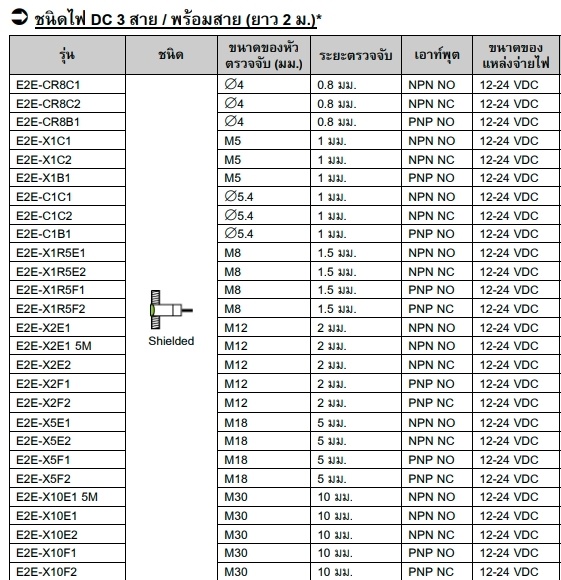 ➲ ชนิดไฟ DC 3 สาย / พร้อมสาย (ยาว 2 ม.)*

| รุ่น | ชนิด | ขนาดของหัวตรวจจับ (มม.) | ระยะตรวจจับ | เอาท์พุต | ขนาดของแหล่งจ่ายไฟ |
|---|---|---|---|---|---|
| E2E-CR8C1 | Shielded | ∅4 | 0.8 มม. | NPN NO | 12-24 VDC |
| E2E-CR8C2 | | ∅4 | 0.8 มม. | NPN NC | 12-24 VDC |
| E2E-CR8B1 | | ∅4 | 0.8 มม. | PNP NO | 12-24 VDC |
| E2E-X1C1 | | M5 | 1 มม. | NPN NO | 12-24 VDC |
| E2E-X1C2 | | M5 | 1 มม. | NPN NC | 12-24 VDC |
| E2E-X1B1 | | M5 | 1 มม. | PNP NO | 12-24 VDC |
| E2E-C1C1 | | ∅5.4 | 1 มม. | NPN NO | 12-24 VDC |
| E2E-C1C2 | | ∅5.4 | 1 มม. | NPN NC | 12-24 VDC |
| E2E-C1B1 | | ∅5.4 | 1 มม. | PNP NO | 12-24 VDC |
| E2E-X1R5E1 | | M8 | 1.5 มม. | NPN NO | 12-24 VDC |
| E2E-X1R5E2 | | M8 | 1.5 มม. | NPN NC | 12-24 VDC |
| E2E-X1R5F1 | | M8 | 1.5 มม. | PNP NO | 12-24 VDC |
| E2E-X1R5F2 | | M8 | 1.5 มม. | PNP NC | 12-24 VDC |
| E2E-X2E1 | | M12 | 2 มม. | NPN NO | 12-24 VDC |
| E2E-X2E1 5M | | M12 | 2 มม. | NPN NO | 12-24 VDC |
| E2E-X2E2 | | M12 | 2 มม. | NPN NC | 12-24 VDC |
| E2E-X2F1 | | M12 | 2 มม. | PNP NO | 12-24 VDC |
| E2E-X2F2 | | M12 | 2 มม. | PNP NC | 12-24 VDC |
| E2E-X5E1 | | M18 | 5 มม. | NPN NO | 12-24 VDC |
| E2E-X5E2 | | M18 | 5 มม. | NPN NC | 12-24 VDC |
| E2E-X5F1 | | M18 | 5 มม. | PNP NO | 12-24 VDC |
| E2E-X5F2 | | M18 | 5 มม. | PNP NC | 12-24 VDC |
| E2E-X10E1 5M | | M30 | 10 มม. | NPN NO | 12-24 VDC |
| E2E-X10E1 | | M30 | 10 มม. | NPN NO | 12-24 VDC |
| E2E-X10E2 | | M30 | 10 มม. | NPN NC | 12-24 VDC |
| E2E-X10F1 | | M30 | 10 มม. | PNP NO | 12-24 VDC |
| E2E-X10F2 | | M30 | 10 มม. | PNP NC | 12-24 VDC |